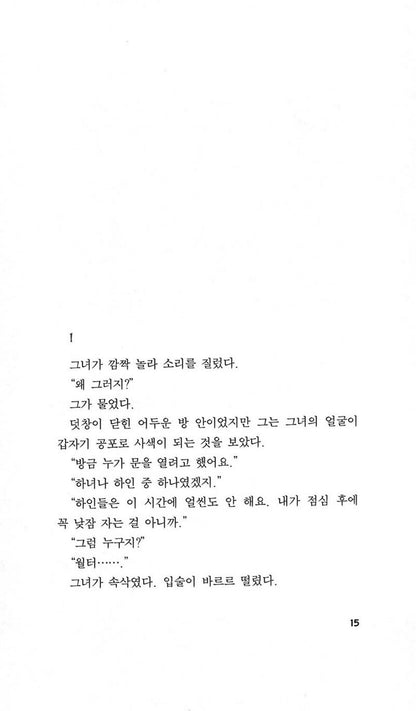 1

그녀가 깜짝 놀라 소리를 질렀다.

"왜 그러지?"

그가 물었다.

덧창이 닫힌 어두운 방 안이었지만 그는 그녀의 얼굴이 갑자기 공포로 사색이 되는 것을 보았다.

"방금 누가 문을 열려고 했어요."

"하녀나 하인 중 하나였겠지."

"하인들은 이 시간에 얼씬도 안 해요. 내가 점심 후에 꼭 낮잠 자는 걸 아니까."

"그럼 누구지?"

"월터……."

그녀가 속삭였다. 입술이 바르르 떨렸다.

15